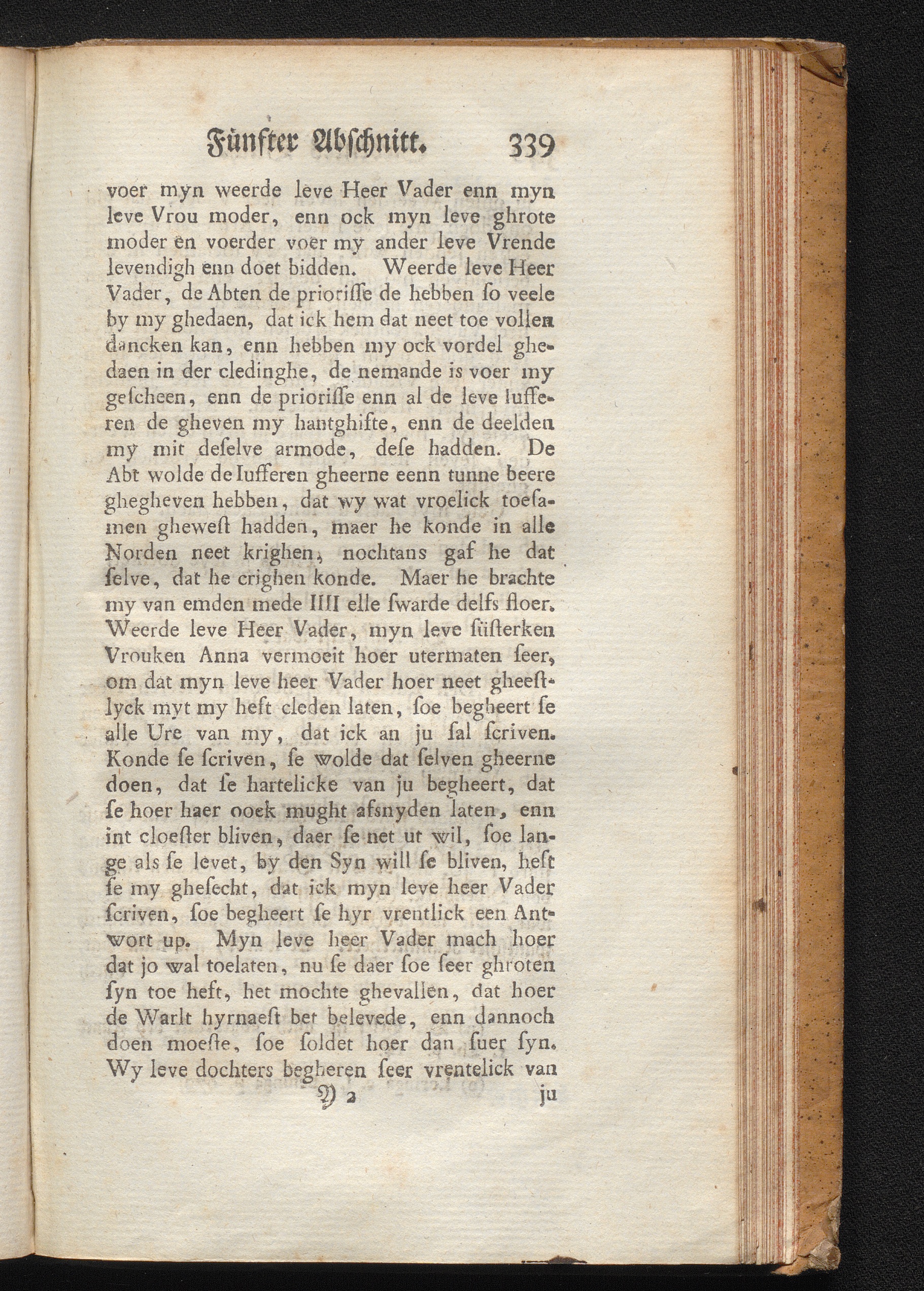 Fünfter Abschnitt. 339

voer myn weerde leve Heer Vader enn myn leve Vrou moder, enn ock myn leve ghrote moder en voerder voer my ander leve Vrende levendigh enn doet bidden. Weerde leve Heer Vader, de Abten de priorisse de hebben so veele by my ghedaen, dat ick hem dat neet toe vollen dancken kan, enn hebben my ock vordel ghedaen in der cledinghe, de nemande is voer my gescheen, enn de priorisse enn al de leve Iufferen de gheven my hantghifte, enn de deelden my mit deselve armode, dese hadden. De Abt wolde de Iufferen gheerne eenn tunne beere ghegheven hebben, dat wy wat vroelick toesamen ghewest hadden, maer he konde in alle Norden neet krighen, nochtans gaf he dat selve, dat he crighen konde. Maer he brachte my van emden mede IIII elle swarde delfs floer. Weerde leve Heer Vader, myn leve süsterken Vrouken Anna vermoeit hoer utermaten seer, om dat myn leve heer Vader hoer neet gheestlyck myt my heft cleden laten, soe begheert se alle Ure van my, dat ick an ju sal scriven. Konde se scriven, se wolde dat selven gheerne doen, dat se hartelicke van ju begheert, dat se hoer haer ooek mught afsnyden laten, enn int cloester bliven, daer se net ut wil, soe lange als se levet, by den Syn will se bliven, heft se my ghesecht, dat ick myn leve heer Vader scriven, soe begheert se hyr vrentlick een Antwort up. Myn leve heer Vader mach hoer dat jo wal toelaten, nu se daer soe seer ghroten syn toe heft, het mochte ghevallen, dat hoer de Warlt hyrnaest bet belevede, enn dannoch doen moeste, soe soldet hoer dan suer syn. Wy leve dochters begheren seer vrentelick van

Y 2 ju